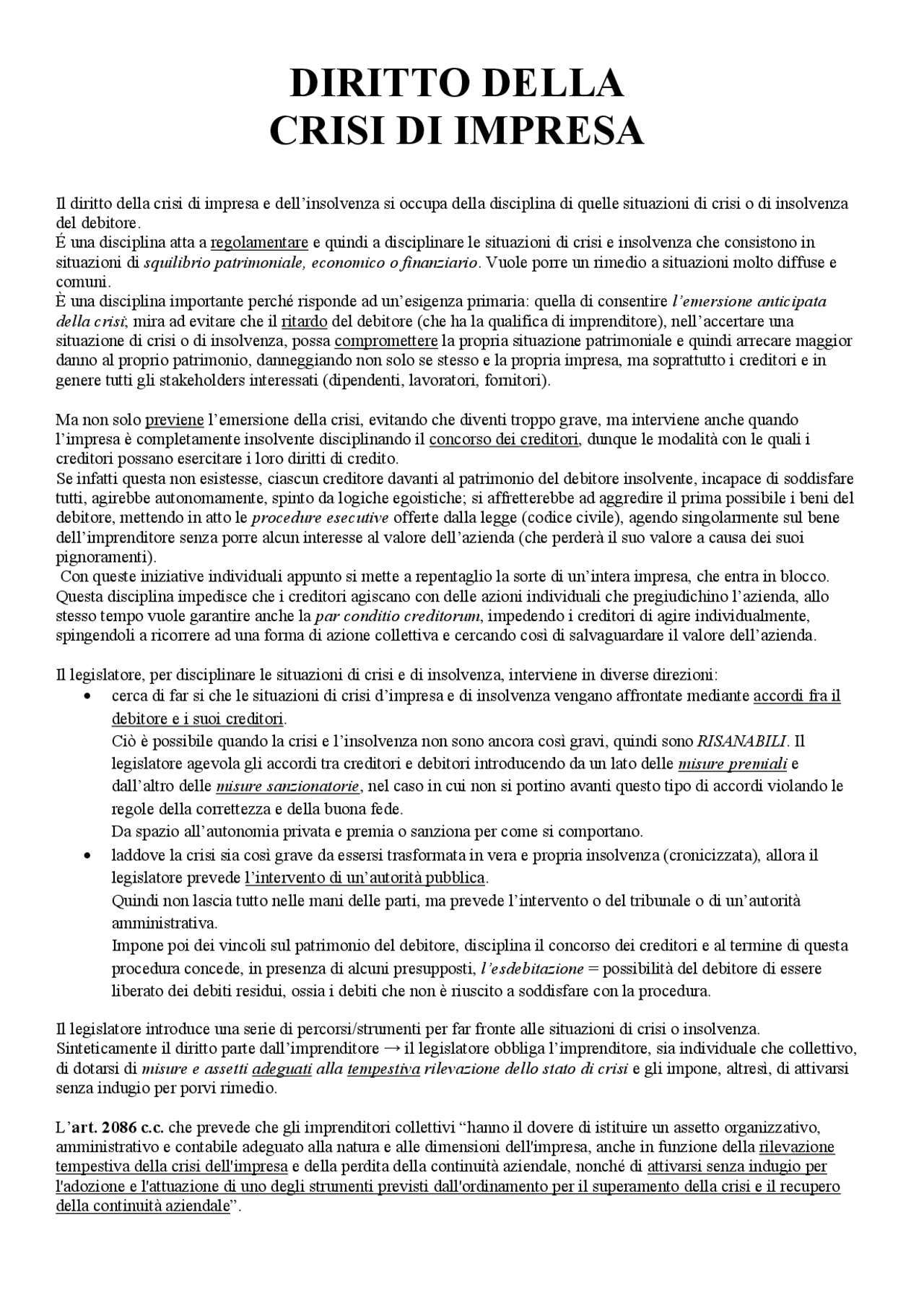 DIRITTO DELLA
CRISI DI IMPRESA

Il diritto della crisi di impresa e dell'insolvenza si occupa della disciplina di quelle situazioni di crisi o di insolvenza del debitore.
É una disciplina atta a regolamentare e quindi a disciplinare le situazioni di crisi e insolvenza che consistono in situazioni di squilibrio patrimoniale, economico o finanziario. Vuole porre un rimedio a situazioni molto diffuse e comuni.
È una disciplina importante perché risponde ad un'esigenza primaria: quella di consentire l'emersione anticipata della crisi; mira ad evitare che il ritardo del debitore (che ha la qualifica di imprenditore), nell'accertare una situazione di crisi o di insolvenza, possa compromettere la propria situazione patrimoniale e quindi arrecare maggior danno al proprio patrimonio, danneggiando non solo se stesso e la propria impresa, ma soprattutto i creditori e in genere tutti gli stakeholders interessati (dipendenti, lavoratori, fornitori).

Ma non solo previene l'emersione della crisi, evitando che diventi troppo grave, ma interviene anche quando l'impresa è completamente insolvente disciplinando il concorso dei creditori, dunque le modalità con le quali i creditori possano esercitare i loro diritti di credito.
Se infatti questa non esistesse, ciascun creditore davanti al patrimonio del debitore insolvente, incapace di soddisfare tutti, agirebbe autonomamente, spinto da logiche egoistiche; si affretterebbe ad aggredire il prima possibile i beni del debitore, mettendo in atto le procedure esecutive offerte dalla legge (codice civile), agendo singolarmente sul bene dell'imprenditore senza porre alcun interesse al valore dell'azienda (che perderà il suo valore a causa dei suoi pignoramenti).
Con queste iniziative individuali appunto si mette a repentaglio la sorte di un'intera impresa, che entra in blocco. Questa disciplina impedisce che i creditori agiscano con delle azioni individuali che pregiudichino l'azienda, allo stesso tempo vuole garantire anche la par conditio creditorum, impedendo i creditori di agire individualmente, spingendoli a ricorrere ad una forma di azione collettiva e cercando così di salvaguardare il valore dell'azienda.

Il legislatore, per disciplinare le situazioni di crisi e di insolvenza, interviene in diverse direzioni:
• cerca di far si che le situazioni di crisi d'impresa e di insolvenza vengano affrontate mediante accordi fra il debitore e i suoi creditori.
Ciò è possibile quando la crisi e l'insolvenza non sono ancora così gravi, quindi sono RISANABILI. Il legislatore agevola gli accordi tra creditori e debitori introducendo da un lato delle misure premiali e dall'altro delle misure sanzionatorie, nel caso in cui non si portino avanti questo tipo di accordi violando le regole della correttezza e della buona fede.
Da spazio all'autonomia privata e premia o sanziona per come si comportano.
• laddove la crisi sia così grave da essersi trasformata in vera e propria insolvenza (cronicizzata), allora il legislatore prevede l'intervento di un'autorità pubblica.
Quindi non lascia tutto nelle mani delle parti, ma prevede l'intervento o del tribunale o di un'autorità amministrativa.
Impone poi dei vincoli sul patrimonio del debitore, disciplina il concorso dei creditori e al termine di questa procedura concede, in presenza di alcuni presupposti, l'esdebitazione = possibilità del debitore di essere liberato dei debiti residui, ossia i debiti che non è riuscito a soddisfare con la procedura.

Il legislatore introduce una serie di percorsi/strumenti per far fronte alle situazioni di crisi o insolvenza.
Sinteticamente il diritto parte dall'imprenditore → il legislatore obbliga l'imprenditore, sia individuale che collettivo, di dotarsi di misure e assetti adeguati alla tempestiva rilevazione dello stato di crisi e gli impone, altresì, di attivarsi senza indugio per porvi rimedio.

L'art. 2086 c.c. che prevede che gli imprenditori collettivi "hanno il dovere di istituire un assetto organizzativo, amministrativo e contabile adeguato alla natura e alle dimensioni dell'impresa, anche in funzione della rilevazione tempestiva della crisi dell'impresa e della perdita della continuità aziendale, nonché di attivarsi senza indugio per l'adozione e l'attuazione di uno degli strumenti previsti dall'ordinamento per il superamento della crisi e il recupero della continuità aziendale".